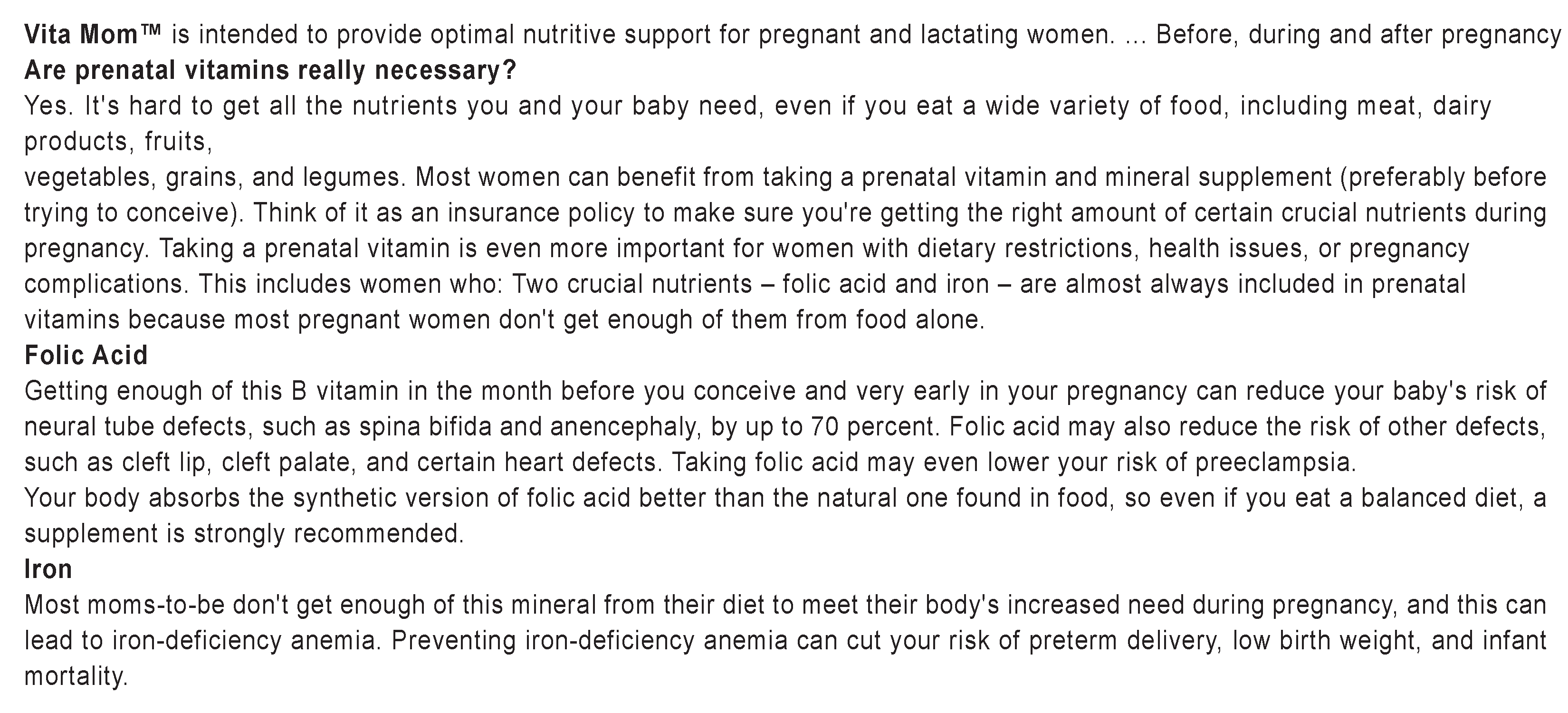 Vita Mom™ is intended to provide optimal nutritive support for pregnant and lactating women. ... Before, during and after pregnancy

Are prenatal vitamins really necessary?

Yes. It's hard to get all the nutrients you and your baby need, even if you eat a wide variety of food, including meat, dairy products, fruits,

vegetables, grains, and legumes. Most women can benefit from taking a prenatal vitamin and mineral supplement (preferably before trying to conceive). Think of it as an insurance policy to make sure you're getting the right amount of certain crucial nutrients during pregnancy. Taking a prenatal vitamin is even more important for women with dietary restrictions, health issues, or pregnancy complications. This includes women who: Two crucial nutrients – folic acid and iron – are almost always included in prenatal vitamins because most pregnant women don't get enough of them from food alone.

Folic Acid

Getting enough of this B vitamin in the month before you conceive and very early in your pregnancy can reduce your baby's risk of neural tube defects, such as spina bifida and anencephaly, by up to 70 percent. Folic acid may also reduce the risk of other defects, such as cleft lip, cleft palate, and certain heart defects. Taking folic acid may even lower your risk of preeclampsia.

Your body absorbs the synthetic version of folic acid better than the natural one found in food, so even if you eat a balanced diet, a supplement is strongly recommended.

Iron

Most moms-to-be don't get enough of this mineral from their diet to meet their body's increased need during pregnancy, and this can lead to iron-deficiency anemia. Preventing iron-deficiency anemia can cut your risk of preterm delivery, low birth weight, and infant mortality.